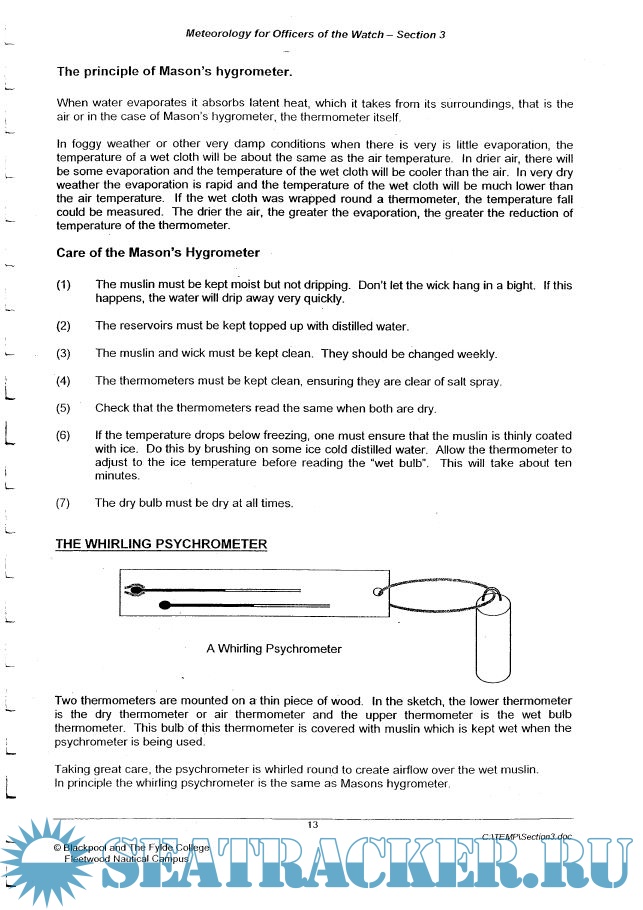 Meteorology for Officers of the Watch – Section 3

The principle of Mason's hygrometer.

When water evaporates it absorbs latent heat, which it takes from its surroundings, that is the air or in the case of Mason's hygrometer, the thermometer itself.

In foggy weather or other very damp conditions when there is very is little evaporation, the temperature of a wet cloth will be about the same as the air temperature. In drier air, there will be some evaporation and the temperature of the wet cloth will be cooler than the air. In very dry weather the evaporation is rapid and the temperature of the wet cloth will be much lower than the air temperature. If the wet cloth was wrapped round a thermometer, the temperature fall could be measured. The drier the air, the greater the evaporation, the greater the reduction of temperature of the thermometer.

Care of the Mason's Hygrometer

(1) The muslin must be kept moist but not dripping. Don't let the wick hang in a bight. If this happens, the water will drip away very quickly.

(2) The reservoirs must be kept topped up with distilled water.

(3) The muslin and wick must be kept clean. They should be changed weekly.

(4) The thermometers must be kept clean, ensuring they are clear of salt spray.

(5) Check that the thermometers read the same when both are dry.

(6) If the temperature drops below freezing, one must ensure that the muslin is thinly coated with ice. Do this by brushing on some ice cold distilled water. Allow the thermometer to adjust to the ice temperature before reading the "wet bulb". This will take about ten minutes.

(7) The dry bulb must be dry at all times.

THE WHIRLING PSYCHROMETER

A Whirling Psychrometer

Two thermometers are mounted on a thin piece of wood. In the sketch, the lower thermometer is the dry thermometer or air thermometer and the upper thermometer is the wet bulb thermometer. This bulb of this thermometer is covered with muslin which is kept wet when the psychrometer is being used.

Taking great care, the psychrometer is whirled round to create airflow over the wet muslin. In principle the whirling psychrometer is the same as Masons hygrometer.

13

© Blackpool and The Fylde College Fleetwood Nautical Campus

C:\TEMP\Section3.doc

SEATRACKER.RU